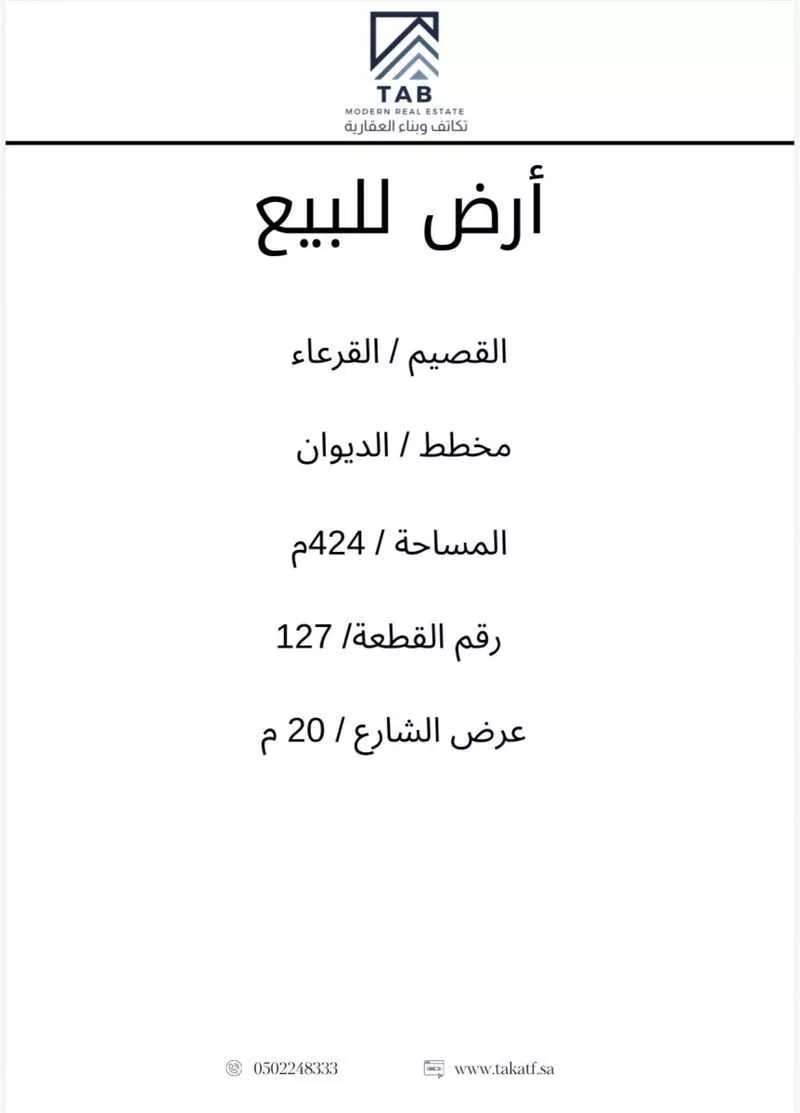 TAB
MODERN REAL ESTATE
تكاتف وبناء العقارية

أرض للبيع

القصيم / القرعاء

مخطط / الديوان

المساحة / 424م

رقم القطعة/ 127

عرض الشارع / 20 م

0502248333

www.takatf.sa